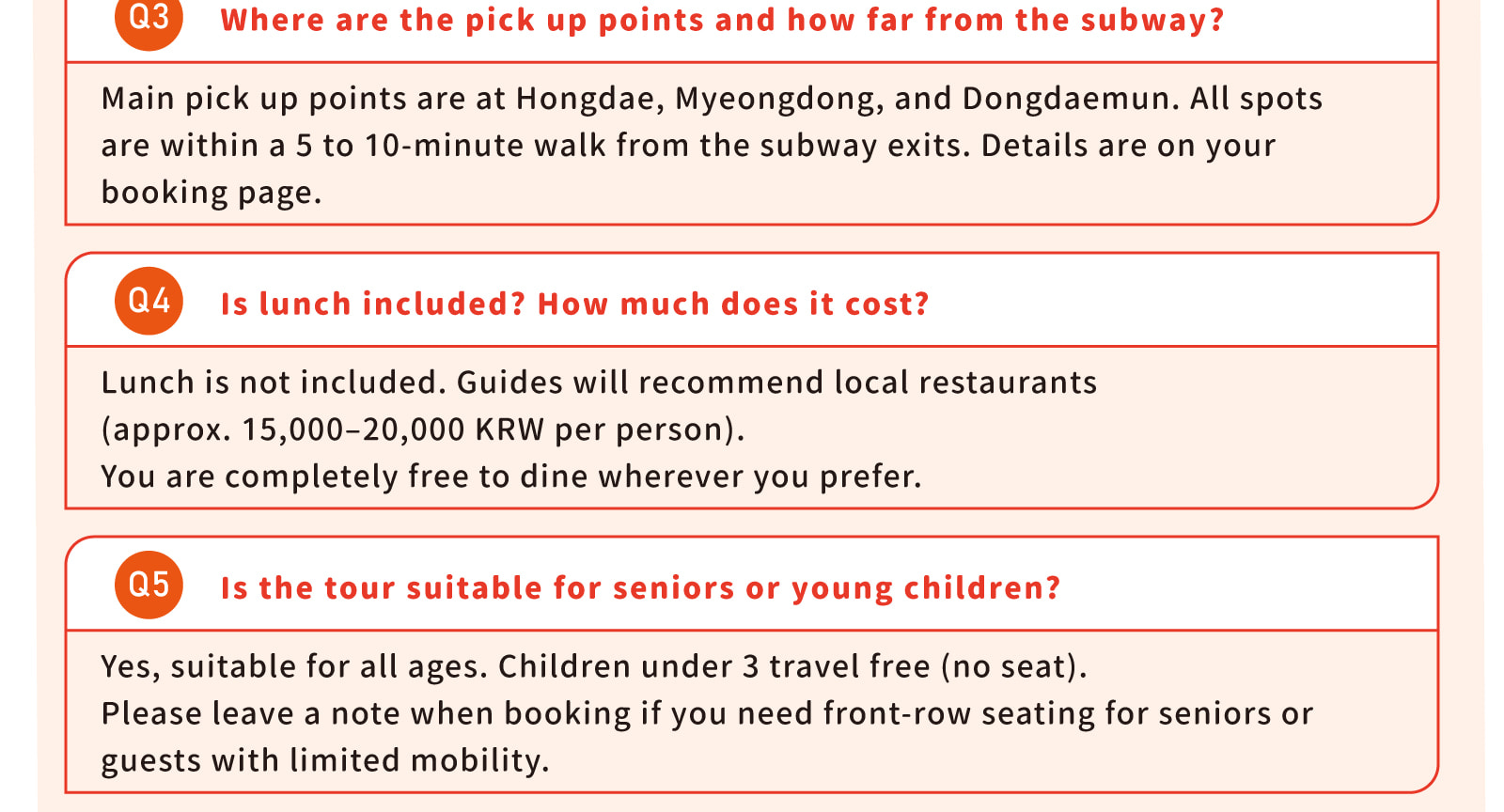 Q3 Where are the pick up points and how far from the subway?

Main pick up points are at Hongdae, Myeongdong, and Dongdaemun. All spots are within a 5 to 10-minute walk from the subway exits. Details are on your booking page.

Q4 Is lunch included? How much does it cost?

Lunch is not included. Guides will recommend local restaurants (approx. 15,000–20,000 KRW per person).
You are completely free to dine wherever you prefer.

Q5 Is the tour suitable for seniors or young children?

Yes, suitable for all ages. Children under 3 travel free (no seat).
Please leave a note when booking if you need front-row seating for seniors or guests with limited mobility.